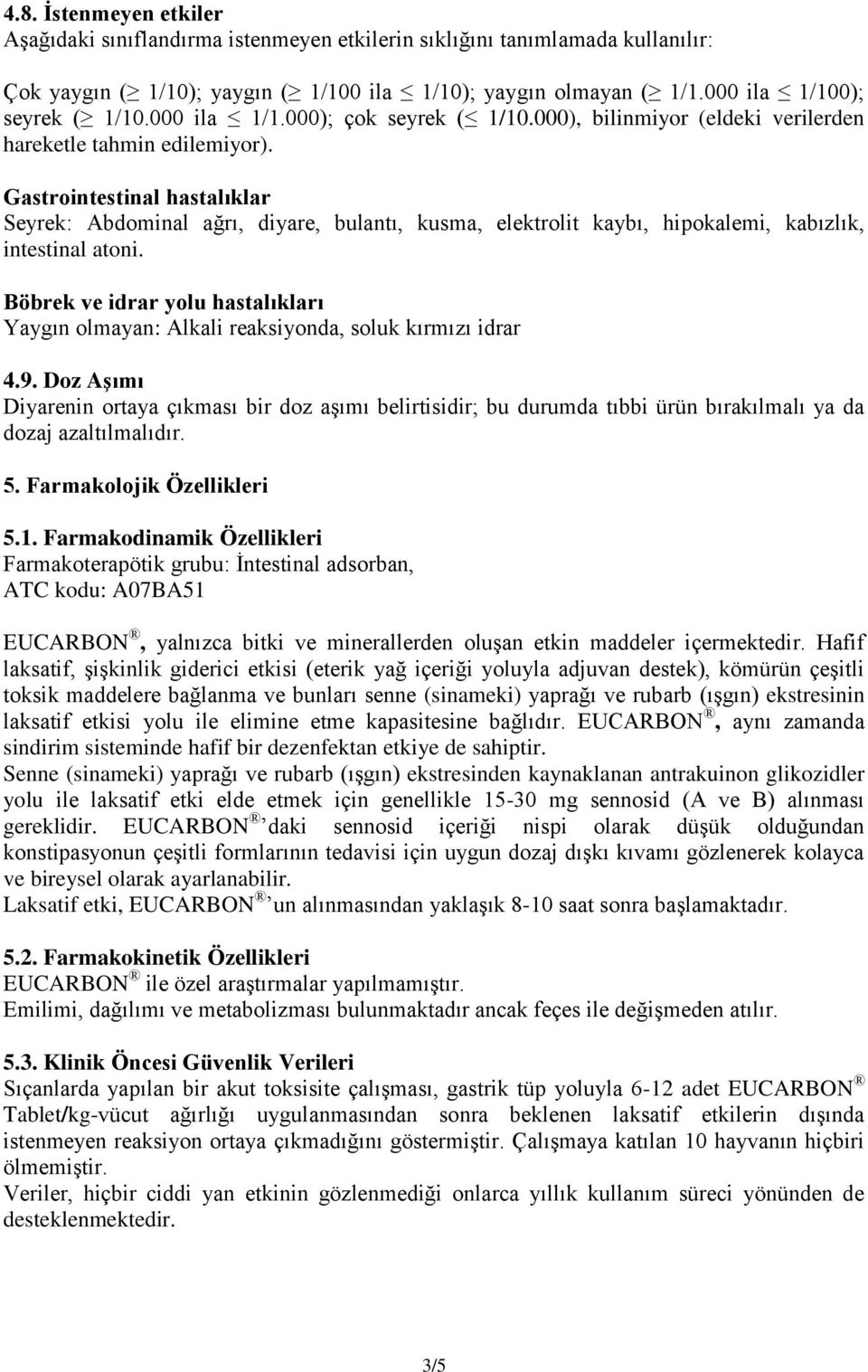 4.8. İstenmeyen etkiler
Aşağıdaki sınıflandırma istenmeyen etkilerin sıklığını tanımlamada kullanılır:

Çok yaygın ($\geq$ 1/10); yaygın ($\geq$ 1/100 ila $\leq$ 1/10); yaygın olmayan ($\geq$ 1/1.000 ila $\leq$ 1/100); seyrek ($\geq$ 1/10.000 ila $\leq$ 1/1.000); çok seyrek ($\leq$ 1/10.000), bilinmiyor (eldeki verilerden hareketle tahmin edilemiyor).

Gastrointestinal hastalıklar
Seyrek: Abdominal ağrı, diyare, bulantı, kusma, elektrolit kaybı, hipokalemi, kabızlık, intestinal atoni.

Böbrek ve idrar yolu hastalıkları
Yaygın olmayan: Alkali reaksiyonda, soluk kırmızı idrar

4.9. Doz Aşımı
Diyarenin ortaya çıkması bir doz aşımı belirtisidir; bu durumda tıbbi ürün bırakılmalı ya da dozaj azaltılmalıdır.

5. Farmakolojik Özellikleri

5.1. Farmakodinamik Özellikleri
Farmakoterapötik grubu: İntestinal adsorban,
ATC kodu: A07BA51

EUCARBON ®, yalnızca bitki ve minerallerden oluşan etkin maddeler içermektedir. Hafif laksatif, şişkinlik giderici etkisi (eterik yağ içeriği yoluyla adjuvan destek), kömürün çeşitli toksik maddelere bağlanma ve bunları senne (sinameki) yaprağı ve rubarb (ışgın) ekstresinin laksatif etkisi yolu ile elimine etme kapasitesine bağlıdır. EUCARBON ®, aynı zamanda sindirim sisteminde hafif bir dezenfektan etkiye de sahiptir.
Senne (sinameki) yaprağı ve rubarb (ışgın) ekstresinden kaynaklanan antrakuinon glikozidler yolu ile laksatif etki elde etmek için genellikle 15-30 mg sennosid (A ve B) alınması gereklidir. EUCARBON ® daki sennosid içeriği nispi olarak düşük olduğundan konstipasyonun çeşitli formlarının tedavisi için uygun dozaj dışkı kıvamı gözlenerek kolayca ve bireysel olarak ayarlanabilir.
Laksatif etki, EUCARBON ® un alınmasından yaklaşık 8-10 saat sonra başlamaktadır.

5.2. Farmakokinetik Özellikleri
EUCARBON ® ile özel araştırmalar yapılmamıştır.
Emilimi, dağılımı ve metabolizması bulunmaktadır ancak feçes ile değişmeden atılır.

5.3. Klinik Öncesi Güvenlik Verileri
Sıçanlarda yapılan bir akut toksisite çalışması, gastrik tüp yoluyla 6-12 adet EUCARBON ® Tablet/kg-vücut ağırlığı uygulanmasından sonra beklenen laksatif etkilerin dışında istenmeyen reaksiyon ortaya çıkmadığını göstermiştir. Çalışmaya katılan 10 hayvanın hiçbiri ölmemiştir.
Veriler, hiçbir ciddi yan etkinin gözlenmediği onlarca yıllık kullanım süreci yönünden de desteklenmektedir.

3/5